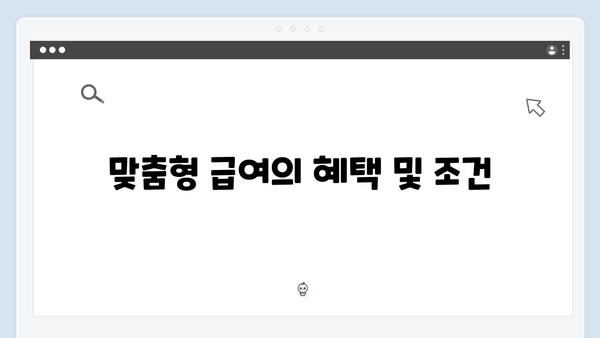 맞춤형 급여의 혜택 및 조건